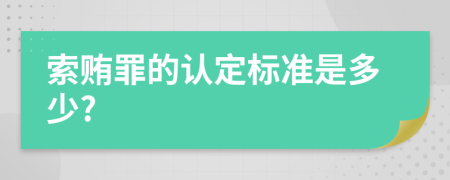 索贿罪的认定标准是多少？